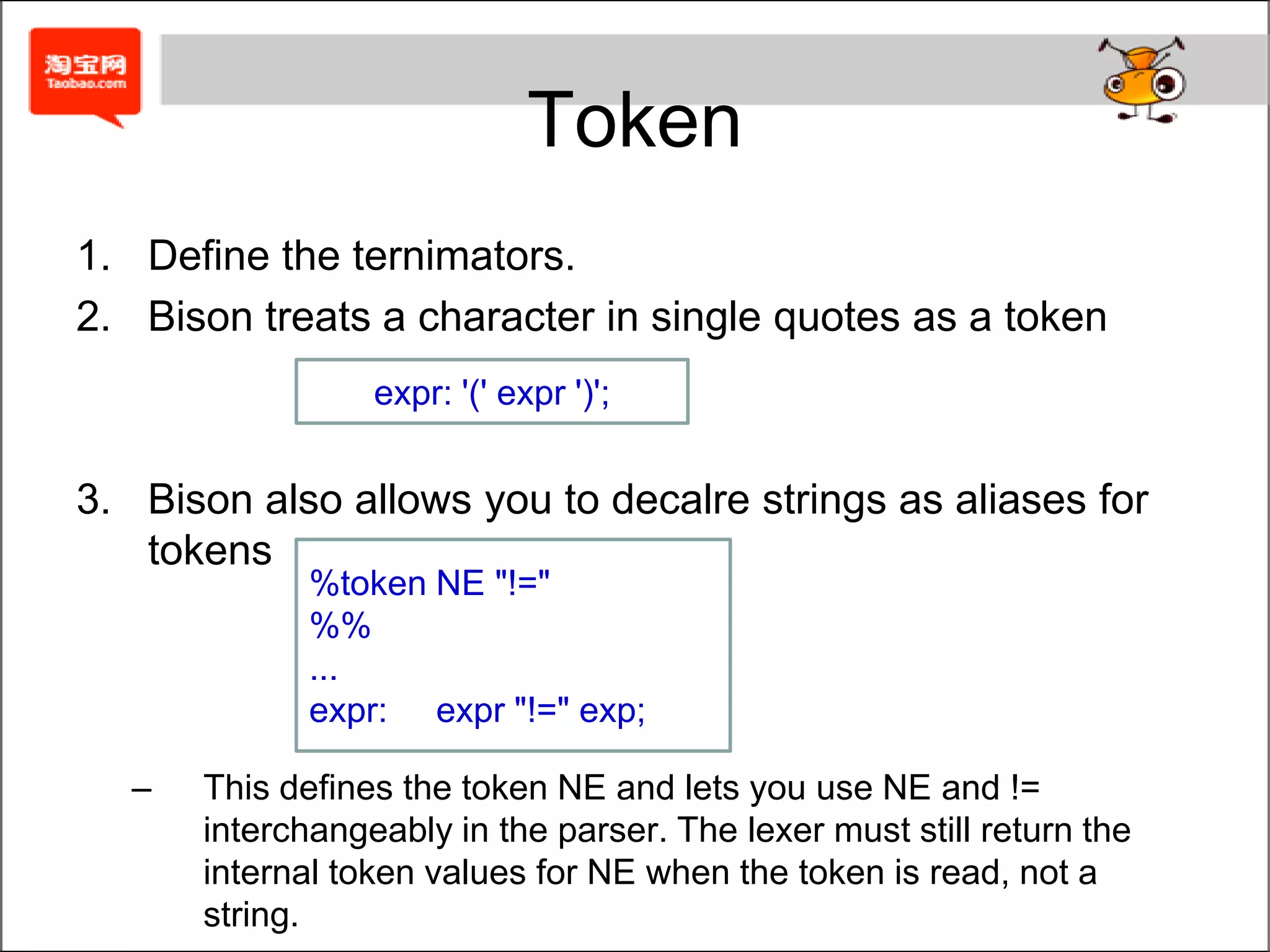 淘宝网
Taobao.com

Token

1. Define the ternimators.
2. Bison treats a character in single quotes as a token

expr: '(' expr ')';

3. Bison also allows you to decalre strings as aliases for tokens

%token NE "!="
%%
...
expr: expr "!=" exp;

– This defines the token NE and lets you use NE and != interchangeably in the parser. The lexer must still return the internal token values for NE when the token is read, not a string.